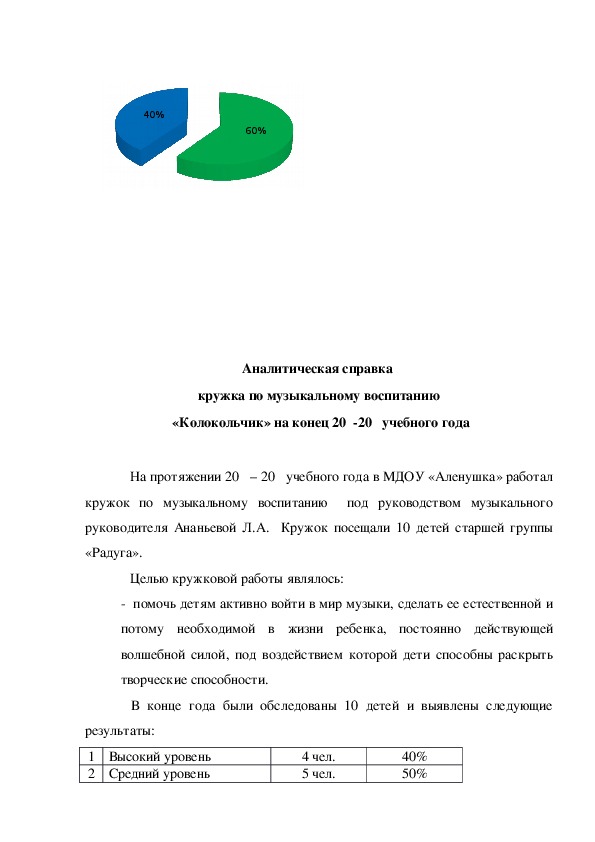 40%

60%

Аналитическая справка
кружка по музыкальному воспитанию
«Колокольчик» на конец 20 -20 учебного года

На протяжении 20 – 20 учебного года в МДОУ «Аленушка» работал кружок по музыкальному воспитанию под руководством музыкального руководителя Ананьевой Л.А. Кружок посещали 10 детей старшей группы «Радуга».

Целью кружковой работы являлось:

- помочь детям активно войти в мир музыки, сделать ее естественной и потому необходимой в жизни ребенка, постоянно действующей волшебной силой, под воздействием которой дети способны раскрыть творческие способности.

В конце года были обследованы 10 детей и выявлены следующие результаты:

| 1 | Высокий уровень | 4 чел. | 40% |
|---|---|---|---|
| 2 | Средний уровень | 5 чел. | 50% |